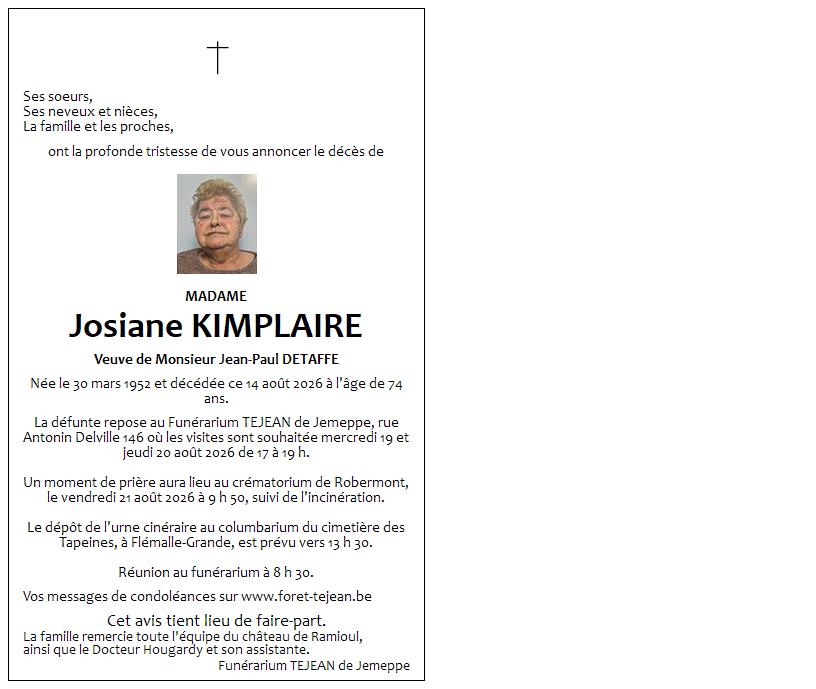 Ses soeurs,
Ses neveux et nièces,
La famille et les proches,

ont la profonde tristesse de vous annoncer le décès de

MADAME

Josiane KIMPLAIRE

Veuve de Monsieur Jean-Paul DETAFFE

Née le 30 mars 1952 et décédée ce 14 août 2026 à l'âge de 74 ans.

La défunte repose au Funérarium TEJEAN de Jemeppe, rue Antonin Delville 146 où les visites sont souhaitée mercredi 19 et jeudi 20 août 2026 de 17 à 19 h.

Un moment de prière aura lieu au crématorium de Robermont, le vendredi 21 août 2026 à 9 h 50, suivi de l'incinération.

Le dépôt de l'urne cinéraire au columbarium du cimetière des Tapeines, à Flémalle-Grande, est prévu vers 13 h 30.

Réunion au funérarium à 8 h 30.

Vos messages de condoléances sur www.foret-tejean.be

Cet avis tient lieu de faire-part.
La famille remercie toute l'équipe du château de Ramioul, ainsi que le Docteur Hougardy et son assistante.
Funérarium TEJEAN de Jemeppe